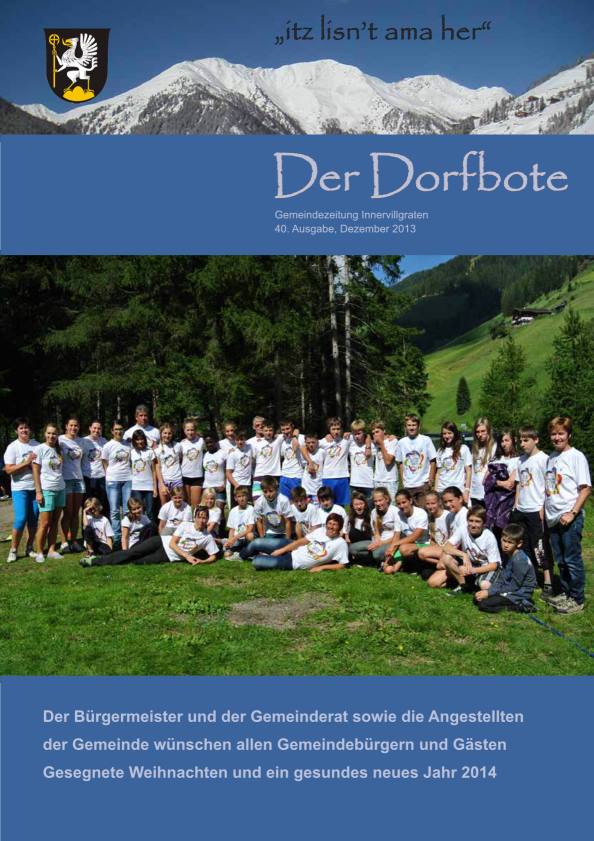 „itz lisn't ama her“

Der Dorfbote

Gemeindezeitung Innervillgraten
40. Ausgabe, Dezember 2013

Der Bürgermeister und der Gemeinderat sowie die Angestellten der Gemeinde wünschen allen Gemeindebürgern und Gästen Gesegnete Weihnachten und ein gesundes neues Jahr 2014